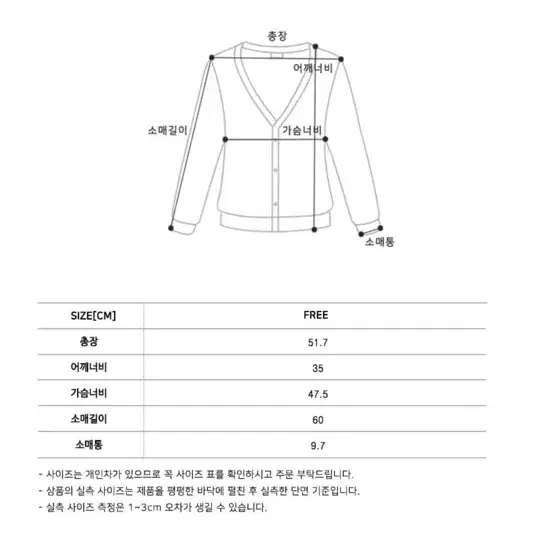 총장
어깨너비
소매길이
가슴너비
소매통

| SIZE[CM] | FREE |
|---|---|
| 총장 | 51.7 |
| 어깨너비 | 35 |
| 가슴너비 | 47.5 |
| 소매길이 | 60 |
| 소매통 | 9.7 |

- 사이즈는 개인차가 있으므로 꼭 사이즈 표를 확인하시고 주문 부탁드립니다.
- 상품의 실측 사이즈는 제품을 평평한 바닥에 펼친 후 실측한 단면 기준입니다.
- 실측 사이즈 측정은 1~3cm 오차가 생길 수 있습니다.